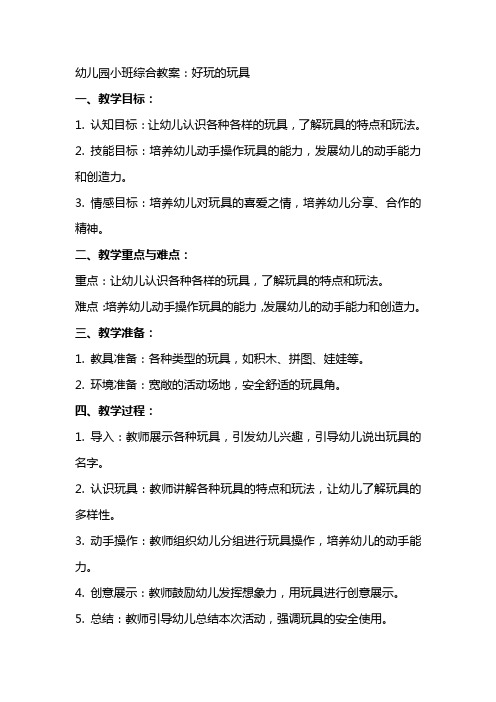 幼儿园小班综合教案：好玩的玩具

一、教学目标：

1. 认知目标：让幼儿认识各种各样的玩具，了解玩具的特点和玩法。

2. 技能目标：培养幼儿动手操作玩具的能力，发展幼儿的动手能力和创造力。

3. 情感目标：培养幼儿对玩具的喜爱之情，培养幼儿分享、合作的精神。

二、教学重点与难点：

重点：让幼儿认识各种各样的玩具，了解玩具的特点和玩法。

难点：培养幼儿动手操作玩具的能力，发展幼儿的动手能力和创造力。

三、教学准备：

1. 教具准备：各种类型的玩具，如积木、拼图、娃娃等。

2. 环境准备：宽敞的活动场地，安全舒适的玩具角。

四、教学过程：

1. 导入：教师展示各种玩具，引发幼儿兴趣，引导幼儿说出玩具的名字。

2. 认识玩具：教师讲解各种玩具的特点和玩法，让幼儿了解玩具的多样性。

3. 动手操作：教师组织幼儿分组进行玩具操作，培养幼儿的动手能力。

4. 创意展示：教师鼓励幼儿发挥想象力，用玩具进行创意展示。

5. 总结：教师引导幼儿总结本次活动，强调玩具的安全使用。